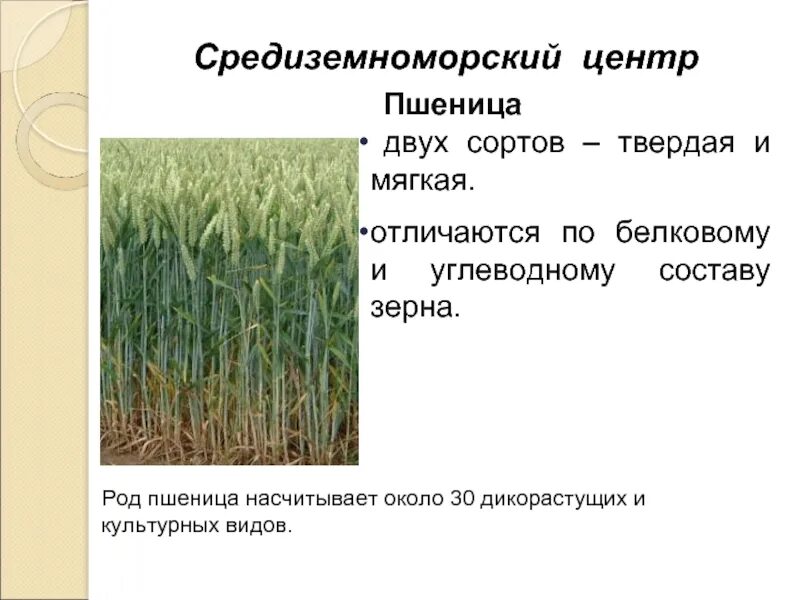 Средиземноморский центр

Пшеница

• двух сортов – твердая и мягкая.

• отличаются по белковому и углеводному составу зерна.

Род пшеница насчитывает около 30 дикорастущих и культурных видов.